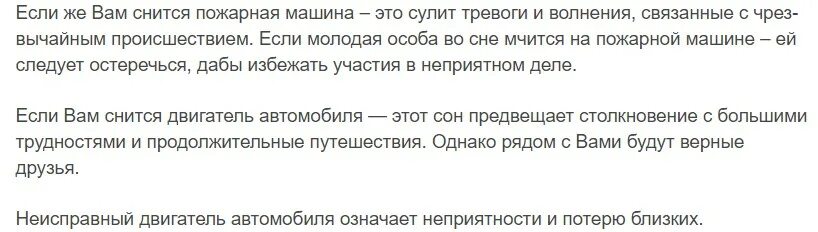 Если же Вам снится пожарная машина – это сулит тревоги и волнения, связанные с чрезвычайным происшествием. Если молодая особа во сне мчится на пожарной машине – ей следует остеречься, дабы избежать участия в неприятном деле.

Если Вам снится двигатель автомобиля — этот сон предвещает столкновение с большими трудностями и продолжительные путешествия. Однако рядом с Вами будут верные друзья.

Неисправный двигатель автомобиля означает неприятности и потерю близких.